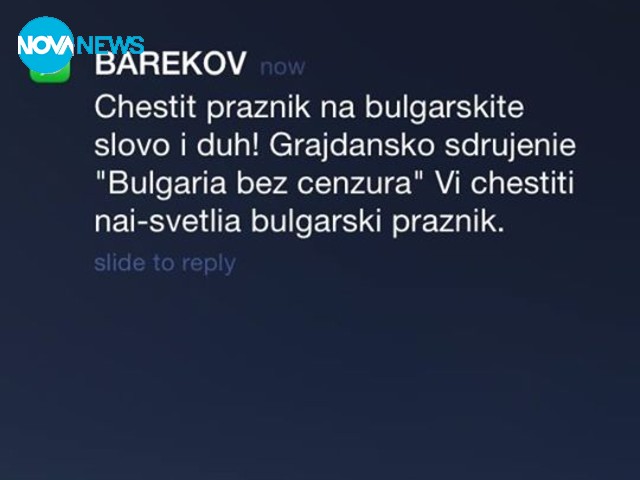 NOVA NEWS

BAREKOV now

Chestit praznik na bulgarskite slovo i duh! Grajdansko sdrujenie "Bulgaria bez cenzura" Vi chestiti nai-svetlia bulgarski praznik.

slide to reply